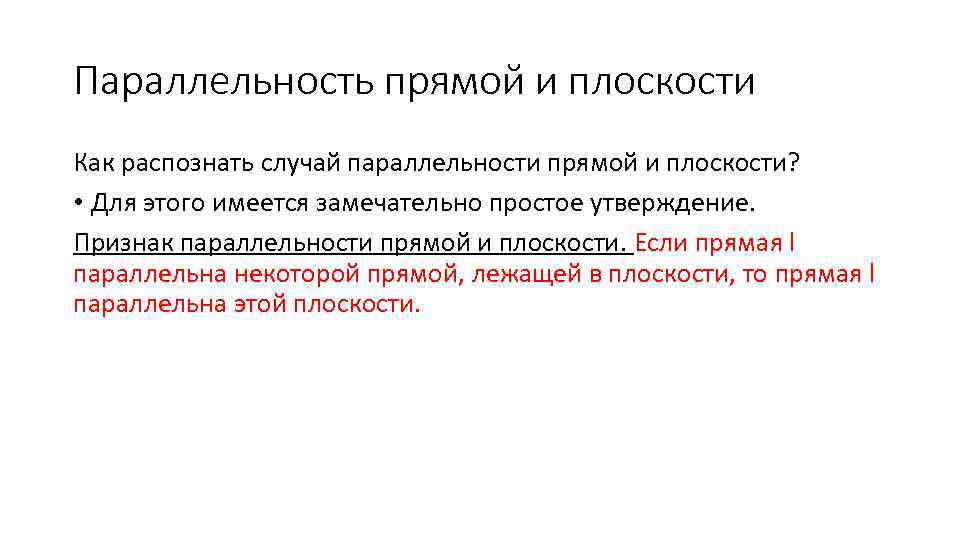 Параллельность прямой и плоскости

Как распознать случай параллельности прямой и плоскости?

• Для этого имеется замечательно простое утверждение.

Признак параллельности прямой и плоскости. Если прямая l параллельна некоторой прямой, лежащей в плоскости, то прямая l параллельна этой плоскости.